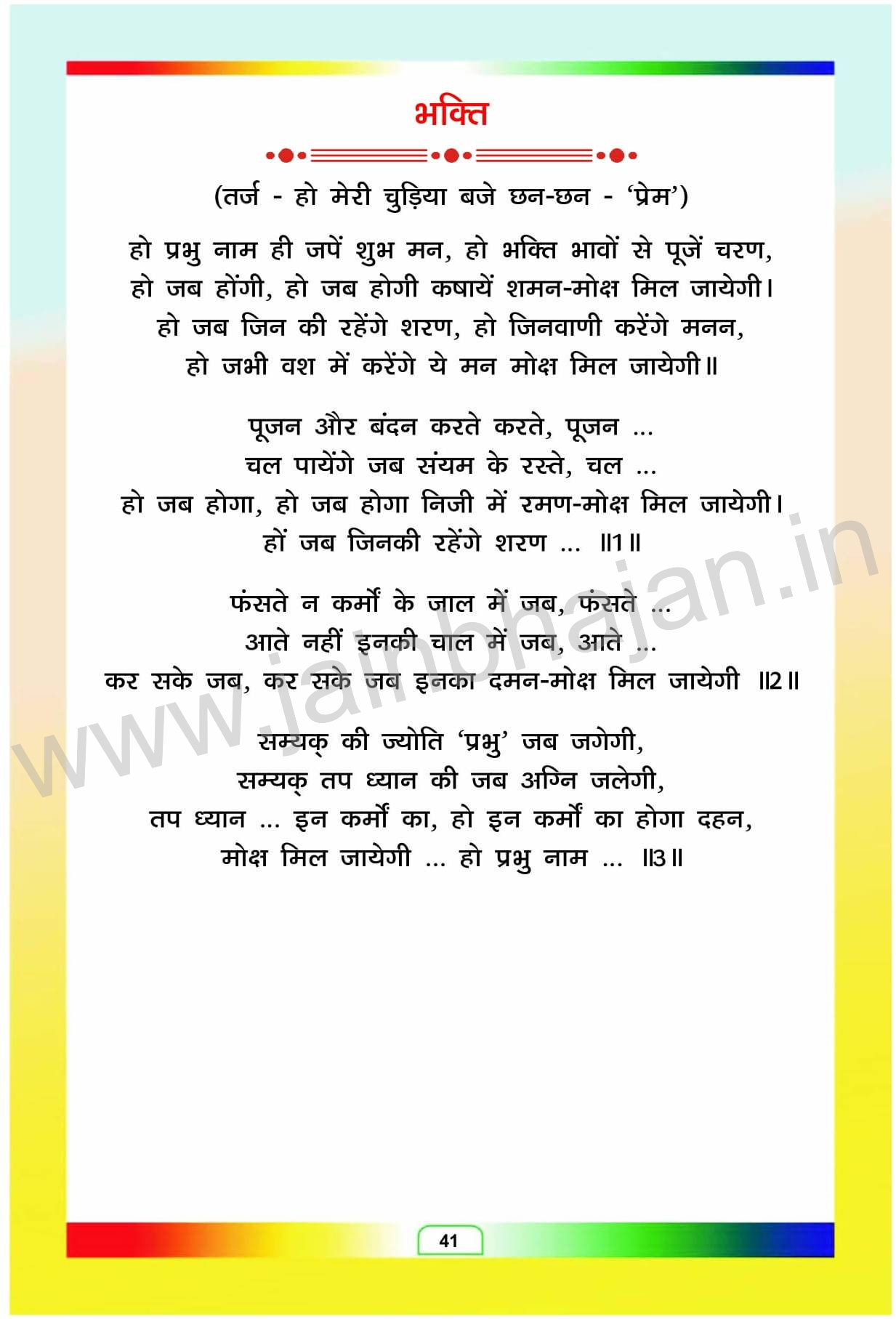 भक्ति

(तर्ज - हो मेरी चुड़िया बजे छन-छन - 'प्रेम')

हो प्रभु नाम ही जपें शुभ मन, हो भक्ति भावों से पूजें चरण,
हो जब होंगी, हो जब होगी कषायें शमन-मोक्ष मिल जायेगी।
हो जब जिन की रहेंगे शरण, हो जिनवाणी करेंगे मनन,
हो जभी वश में करेंगे ये मन मोक्ष मिल जायेगी॥

पूजन और बंदन करते करते, पूजन ...
चल पायेंगे जब संयम के रस्ते, चल ...
हो जब होगा, हो जब होगा निजी में रमण-मोक्ष मिल जायेगी।
हों जब जिनकी रहेंगे शरण ... ॥1॥

फंसते न कर्मों के जाल में जब, फंसते ...
आते नहीं इनकी चाल में जब, आते ...
कर सके जब, कर सके जब इनका दमन-मोक्ष मिल जायेगी ॥2॥

सम्यक् की ज्योति 'प्रभु' जब जगेगी,
सम्यक् तप ध्यान की जब अग्नि जलेगी,
तप ध्यान ... इन कर्मों का, हो इन कर्मों का होगा दहन,
मोक्ष मिल जायेगी ... हो प्रभु नाम ... ॥3॥

www.jainbhajan.in

41